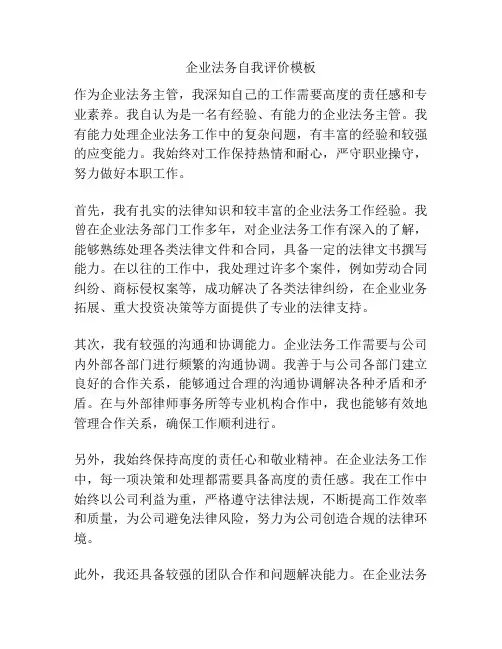 企业法务自我评价模板

作为企业法务主管，我深知自己的工作需要高度的责任感和专业素养。我自认为是一名有经验、有能力的企业法务主管。我有能力处理企业法务工作中的复杂问题，有丰富的经验和较强的应变能力。我始终对工作保持热情和耐心，严守职业操守，努力做好本职工作。

首先，我有扎实的法律知识和较丰富的企业法务工作经验。我曾在企业法务部门工作多年，对企业法务工作有深入的了解，能够熟练处理各类法律文件和合同，具备一定的法律文书撰写能力。在以往的工作中，我处理过许多个案件，例如劳动合同纠纷、商标侵权案等，成功解决了各类法律纠纷，在企业业务拓展、重大投资决策等方面提供了专业的法律支持。

其次，我有较强的沟通和协调能力。企业法务工作需要与公司内外部各部门进行频繁的沟通协调。我善于与公司各部门建立良好的合作关系，能够通过合理的沟通协调解决各种矛盾和矛盾。在与外部律师事务所等专业机构合作中，我也能够有效地管理合作关系，确保工作顺利进行。

另外，我始终保持高度的责任心和敬业精神。在企业法务工作中，每一项决策和处理都需要具备高度的责任感。我在工作中始终以公司利益为重，严格遵守法律法规，不断提高工作效率和质量，为公司避免法律风险，努力为公司创造合规的法律环境。

此外，我还具备较强的团队合作和问题解决能力。在企业法务